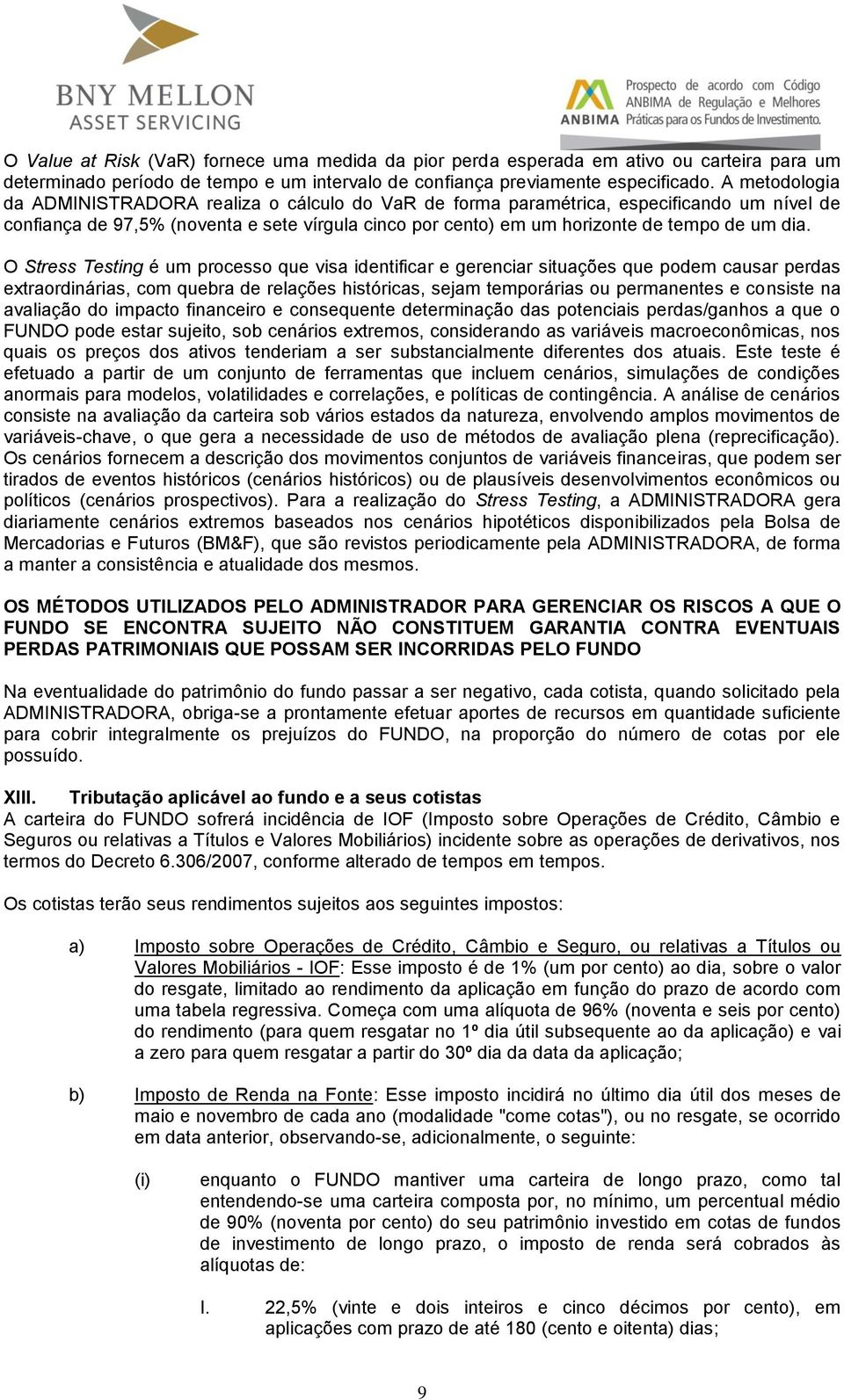 BNY MELLON
ASSET SERVICING

ANBIMA Prospecto de acordo com Código ANBIMA de Regulação e Melhores Práticas para os Fundos de Investimento.

O Value at Risk (VaR) fornece uma medida da pior perda esperada em ativo ou carteira para um determinado período de tempo e um intervalo de confiança previamente especificado. A metodologia da ADMINISTRADORA realiza o cálculo do VaR de forma paramétrica, especificando um nível de confiança de 97,5% (noventa e sete vírgula cinco por cento) em um horizonte de tempo de um dia.

O Stress Testing é um processo que visa identificar e gerenciar situações que podem causar perdas extraordinárias, com quebra de relações históricas, sejam temporárias ou permanentes e consiste na avaliação do impacto financeiro e consequente determinação das potenciais perdas/ganhos a que o FUNDO pode estar sujeito, sob cenários extremos, considerando as variáveis macroeconômicas, nos quais os preços dos ativos tenderiam a ser substancialmente diferentes dos atuais. Este teste é efetuado a partir de um conjunto de ferramentas que incluem cenários, simulações de condições anormais para modelos, volatilidades e correlações, e políticas de contingência. A análise de cenários consiste na avaliação da carteira sob vários estados da natureza, envolvendo amplos movimentos de variáveis-chave, o que gera a necessidade de uso de métodos de avaliação plena (reprecificação). Os cenários fornecem a descrição dos movimentos conjuntos de variáveis financeiras, que podem ser tirados de eventos históricos (cenários históricos) ou de plausíveis desenvolvimentos econômicos ou políticos (cenários prospectivos). Para a realização do Stress Testing, a ADMINISTRADORA gera diariamente cenários extremos baseados nos cenários hipotéticos disponibilizados pela Bolsa de Mercadorias e Futuros (BM&F), que são revistos periodicamente pela ADMINISTRADORA, de forma a manter a consistência e atualidade dos mesmos.

OS MÉTODOS UTILIZADOS PELO ADMINISTRADOR PARA GERENCIAR OS RISCOS A QUE O FUNDO SE ENCONTRA SUJEITO NÃO CONSTITUEM GARANTIA CONTRA EVENTUAIS PERDAS PATRIMONIAIS QUE POSSAM SER INCORRIDAS PELO FUNDO

Na eventualidade do patrimônio do fundo passar a ser negativo, cada cotista, quando solicitado pela ADMINISTRADORA, obriga-se a prontamente efetuar aportes de recursos em quantidade suficiente para cobrir integralmente os prejuízos do FUNDO, na proporção do número de cotas por ele possuído.

XIII. Tributação aplicável ao fundo e a seus cotistas
A carteira do FUNDO sofrerá incidência de IOF (Imposto sobre Operações de Crédito, Câmbio e Seguros ou relativas a Títulos e Valores Mobiliários) incidente sobre as operações de derivativos, nos termos do Decreto 6.306/2007, conforme alterado de tempos em tempos.

Os cotistas terão seus rendimentos sujeitos aos seguintes impostos:

a) Imposto sobre Operações de Crédito, Câmbio e Seguro, ou relativas a Títulos ou Valores Mobiliários - IOF: Esse imposto é de 1% (um por cento) ao dia, sobre o valor do resgate, limitado ao rendimento da aplicação em função do prazo de acordo com uma tabela regressiva. Começa com uma alíquota de 96% (noventa e seis por cento) do rendimento (para quem resgatar no 1º dia útil subsequente ao da aplicação) e vai a zero para quem resgatar a partir do 30º dia da data da aplicação;

b) Imposto de Renda na Fonte: Esse imposto incidirá no último dia útil dos meses de maio e novembro de cada ano (modalidade "come cotas"), ou no resgate, se ocorrido em data anterior, observando-se, adicionalmente, o seguinte:

(i) enquanto o FUNDO mantiver uma carteira de longo prazo, como tal entendendo-se uma carteira composta por, no mínimo, um percentual médio de 90% (noventa por cento) do seu patrimônio investido em cotas de fundos de investimento de longo prazo, o imposto de renda será cobrados às alíquotas de:

I. 22,5% (vinte e dois inteiros e cinco décimos por cento), em aplicações com prazo de até 180 (cento e oitenta) dias;

9